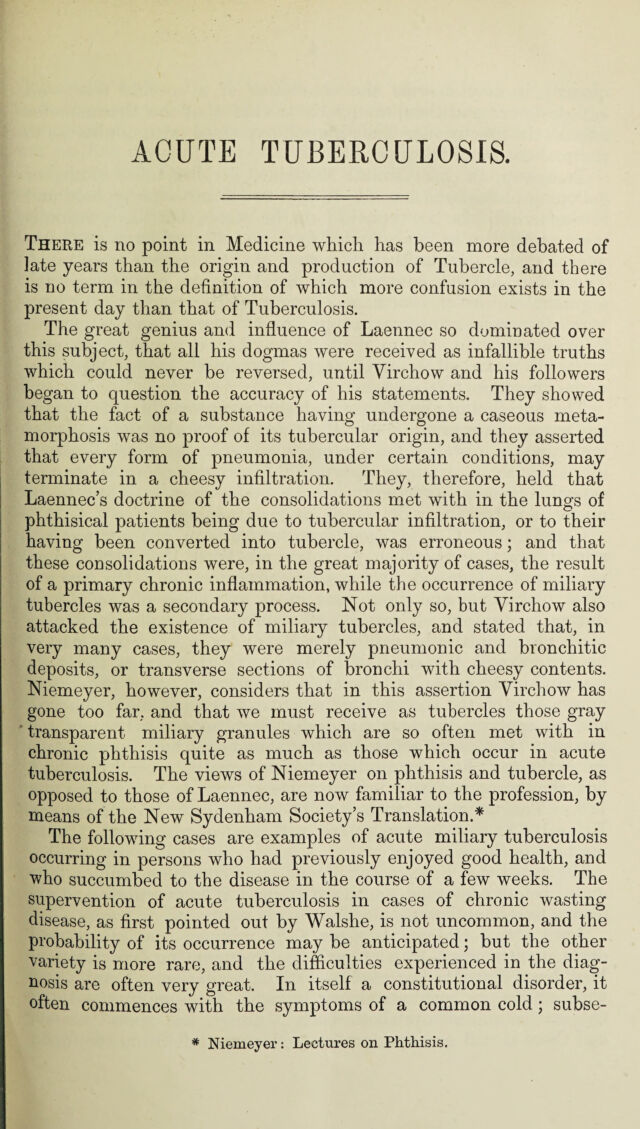 ACUTE TUBERCULOSIS.

There is no point in Medicine which has been more debated of late years than the origin and production of Tubercle, and there is no term in the definition of which more confusion exists in the present day than that of Tuberculosis.

The great genius and influence of Laennec so dominated over this subject, that all his dogmas were received as infallible truths which could never be reversed, until Virchow and his followers began to question the accuracy of his statements. They showed that the fact of a substance having undergone a caseous metamorphosis was no proof of its tubercular origin, and they asserted that every form of pneumonia, under certain conditions, may terminate in a cheesy infiltration. They, therefore, held that Laennec's doctrine of the consolidations met with in the lungs of phthisical patients being due to tubercular infiltration, or to their having been converted into tubercle, was erroneous; and that these consolidations were, in the great majority of cases, the result of a primary chronic inflammation, while the occurrence of miliary tubercles was a secondary process. Not only so, but Virchow also attacked the existence of miliary tubercles, and stated that, in very many cases, they were merely pneumonic and bronchitic deposits, or transverse sections of bronchi with cheesy contents. Niemeyer, however, considers that in this assertion Virchow has gone too far, and that we must receive as tubercles those gray transparent miliary granules which are so often met with in chronic phthisis quite as much as those which occur in acute tuberculosis. The views of Niemeyer on phthisis and tubercle, as opposed to those of Laennec, are now familiar to the profession, by means of the New Sydenham Society's Translation.*

The following cases are examples of acute miliary tuberculosis occurring in persons who had previously enjoyed good health, and who succumbed to the disease in the course of a few weeks. The supervention of acute tuberculosis in cases of chronic wasting disease, as first pointed out by Walshe, is not uncommon, and the probability of its occurrence may be anticipated; but the other variety is more rare, and the difficulties experienced in the diagnosis are often very great. In itself a constitutional disorder, it often commences with the symptoms of a common cold; subse-

* Niemeyer: Lectures on Phthisis.